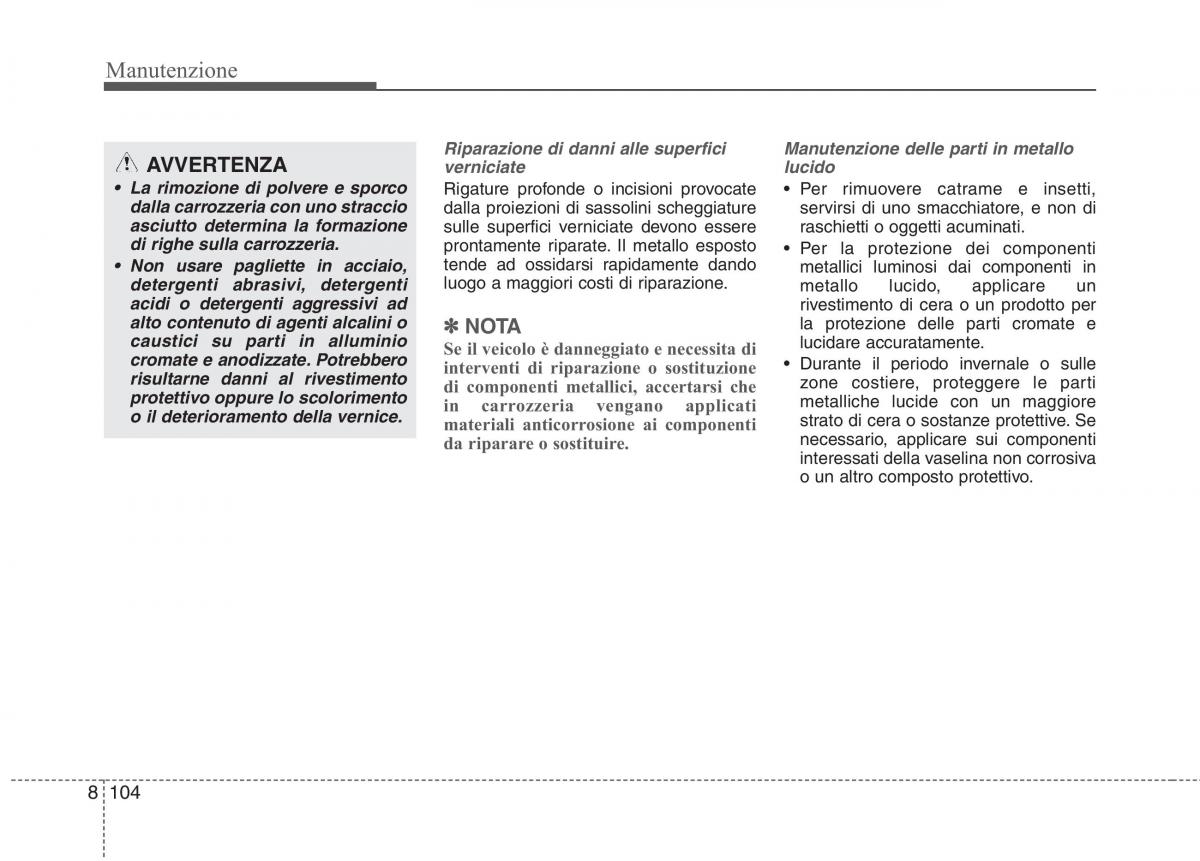 Manutenzione

AVVERTENZA

• La rimozione di polvere e sporco dalla carrozzeria con uno straccio asciutto determina la formazione di righe sulla carrozzeria.
• Non usare pagliette in acciaio, detergenti abrasivi, detergenti acidi o detergenti aggressivi ad alto contenuto di agenti alcalini o caustici su parti in alluminio cromate e anodizzate. Potrebbero risultarne danni al rivestimento protettivo oppure lo scolorimento o il deterioramento della vernice.

Riparazione di danni alle superfici verniciate

Rigature profonde o incisioni provocate dalla proiezioni di sassolini scheggiature sulle superfici verniciate devono essere prontamente riparate. Il metallo esposto tende ad ossidarsi rapidamente dando luogo a maggiori costi di riparazione.

✽ NOTA

Se il veicolo è danneggiato e necessita di interventi di riparazione o sostituzione di componenti metallici, accertarsi che in carrozzeria vengano applicati materiali anticorrosione ai componenti da riparare o sostituire.

Manutenzione delle parti in metallo lucido

• Per rimuovere catrame e insetti, servirsi di uno smacchiatore, e non di raschietti o oggetti acuminati.
• Per la protezione dei componenti metallici luminosi dai componenti in metallo lucido, applicare un rivestimento di cera o un prodotto per la protezione delle parti cromate e lucidare accuratamente.
• Durante il periodo invernale o sulle zone costiere, proteggere le parti metalliche lucide con un maggiore strato di cera o sostanze protettive. Se necessario, applicare sui componenti interessati della vaselina non corrosiva o un altro composto protettivo.

8 104